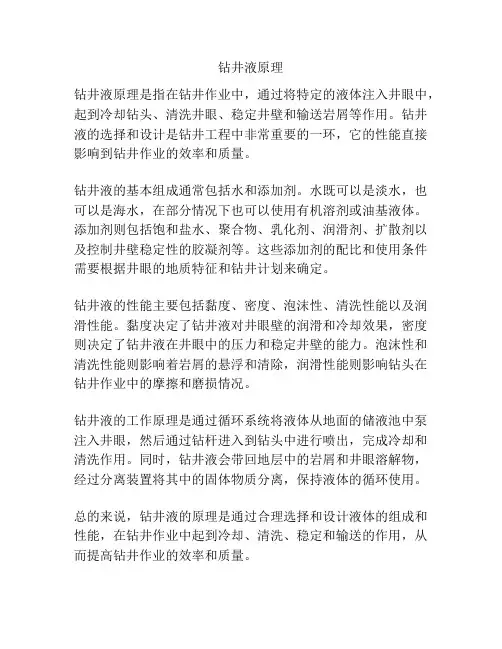 钻井液原理

钻井液原理是指在钻井作业中，通过将特定的液体注入井眼中，起到冷却钻头、清洗井眼、稳定井壁和输送岩屑等作用。钻井液的选择和设计是钻井工程中非常重要的一环，它的性能直接影响到钻井作业的效率和质量。

钻井液的基本组成通常包括水和添加剂。水既可以是淡水，也可以是海水，在部分情况下也可以使用有机溶剂或油基液体。添加剂则包括饱和盐水、聚合物、乳化剂、润滑剂、扩散剂以及控制井壁稳定性的胶凝剂等。这些添加剂的配比和使用条件需要根据井眼的地质特征和钻井计划来确定。

钻井液的性能主要包括黏度、密度、泡沫性、清洗性能以及润滑性能。黏度决定了钻井液对井眼壁的润滑和冷却效果，密度则决定了钻井液在井眼中的压力和稳定井壁的能力。泡沫性和清洗性能则影响着岩屑的悬浮和清除，润滑性能则影响钻头在钻井作业中的摩擦和磨损情况。

钻井液的工作原理是通过循环系统将液体从地面的储液池中泵注入井眼，然后通过钻杆进入到钻头中进行喷出，完成冷却和清洗作用。同时，钻井液会带回地层中的岩屑和井眼溶解物，经过分离装置将其中的固体物质分离，保持液体的循环使用。

总的来说，钻井液的原理是通过合理选择和设计液体的组成和性能，在钻井作业中起到冷却、清洗、稳定和输送的作用，从而提高钻井作业的效率和质量。